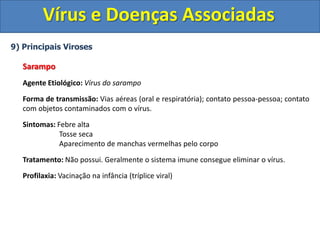 Vírus e Doenças Associadas

9) Principais Viroses

Sarampo

Agente Etiológico: Vírus do sarampo

Forma de transmissão: Vias aéreas (oral e respiratória); contato pessoa-pessoa; contato com objetos contaminados com o vírus.

Sintomas: Febre alta
Tosse seca
Aparecimento de manchas vermelhas pelo corpo

Tratamento: Não possui. Geralmente o sistema imune consegue eliminar o vírus.

Profilaxia: Vacinação na infância (tríplice viral)